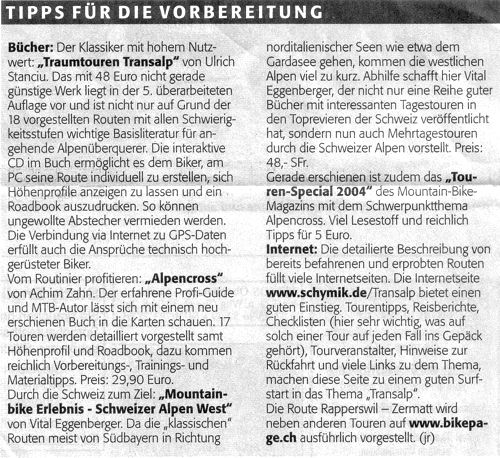 TIPPS FÜR DIE VORBEREITUNG

Bücher: Der Klassiker mit hohem Nutzwert: „Traumtouren Transalp" von Ulrich Stanciu. Das mit 48 Euro nicht gerade günstige Werk liegt in der 5. überarbeiteten Auflage vor und ist nicht nur auf Grund der 18 vorgestellten Routen mit allen Schwierigkeitsstufen wichtige Basisliteratur für angehende Alpenüberquerer. Die interaktive CD im Buch ermöglicht es dem Biker, am PC seine Route individuell zu erstellen, sich Höhenprofile anzeigen zu lassen und ein Roadbook auszudrucken. So können ungewollte Abstecher vermieden werden. Die Verbindung via Internet zu GPS-Daten erfüllt auch die Ansprüche technisch hochgerüsteter Biker.
Vom Routinier profitieren: „Alpencross" von Achim Zahn. Der erfahrene Profi-Guide und MTB-Autor lässt sich mit einem neu erschienen Buch in die Karten schauen. 17 Touren werden detailliert vorgestellt samt Höhenprofil und Roadbook, dazu kommen reichlich Vorbereitungs-, Trainings- und Materialtipps. Preis: 29,90 Euro.
Durch die Schweiz zum Ziel: „Mountainbike Erlebnis - Schweizer Alpen West" von Vital Eggenberger. Da die „klassischen" Routen meist von Südbayern in Richtung norditalienischer Seen wie etwa dem Gardasee gehen, kommen die westlichen Alpen viel zu kurz. Abhilfe schafft hier Vital Eggenberger, der nicht nur eine Reihe guter Bücher mit interessanten Tagestouren in den Toprevieren der Schweiz veröffentlicht hat, sondern nun auch Mehrtagestouren durch die Schweizer Alpen vorstellt. Preis: 48,- SFr.
Gerade erschienen ist zudem das „Touren-Special 2004" des Mountain-Bike-Magazins mit dem Schwerpunktthema Alpencross. Viel Lesestoff und reichlich Tipps für 5 Euro.
Internet: Die detailierte Beschreibung von bereits befahrenen und erprobten Routen füllt viele Internetseiten. Die Internetseite www.schymik.de/Transalp bietet einen guten Einstieg. Tourentipps, Reisberichte, Checklisten (hier sehr wichtig, was auf solch einer Tour auf jeden Fall ins Gepäck gehört), Tourveranstalter, Hinweise zur Rückfahrt und viele Links zu dem Thema, machen diese Seite zu einem guten Surfstart in das Thema „Transalp".
Die Route Rapperswil – Zermatt wird neben anderen Touren auf www.bikepage.ch ausführlich vorgestellt. (jr)